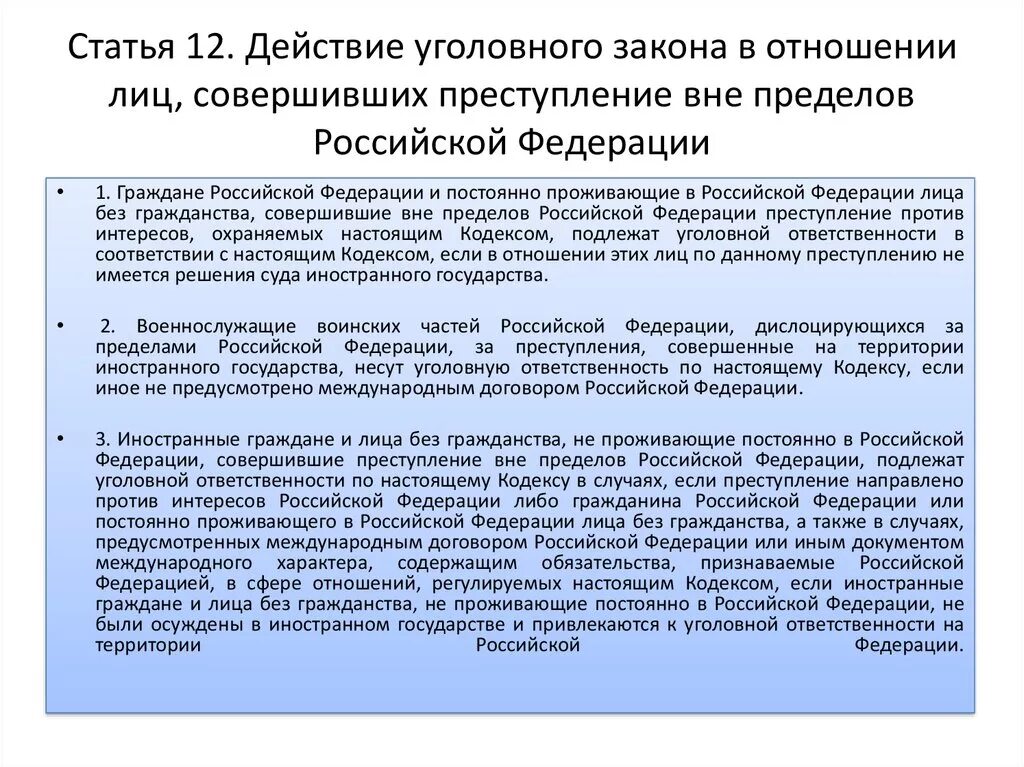 Статья 12. Действие уголовного закона в отношении лиц, совершивших преступление вне пределов Российской Федерации

• 1. Граждане Российской Федерации и постоянно проживающие в Российской Федерации лица без гражданства, совершившие вне пределов Российской Федерации преступление против интересов, охраняемых настоящим Кодексом, подлежат уголовной ответственности в соответствии с настоящим Кодексом, если в отношении этих лиц по данному преступлению не имеется решения суда иностранного государства.

• 2. Военнослужащие воинских частей Российской Федерации, дислоцирующихся за пределами Российской Федерации, за преступления, совершенные на территории иностранного государства, несут уголовную ответственность по настоящему Кодексу, если иное не предусмотрено международным договором Российской Федерации.

• 3. Иностранные граждане и лица без гражданства, не проживающие постоянно в Российской Федерации, совершившие преступление вне пределов Российской Федерации, подлежат уголовной ответственности по настоящему Кодексу в случаях, если преступление направлено против интересов Российской Федерации либо гражданина Российской Федерации или постоянно проживающего в Российской Федерации лица без гражданства, а также в случаях, предусмотренных международным договором Российской Федерации или иным документом международного характера, содержащим обязательства, признаваемые Российской Федерацией, в сфере отношений, регулируемых настоящим Кодексом, если иностранные граждане и лица без гражданства, не проживающие постоянно в Российской Федерации, не были осуждены в иностранном государстве и привлекаются к уголовной ответственности на территории Российской Федерации.